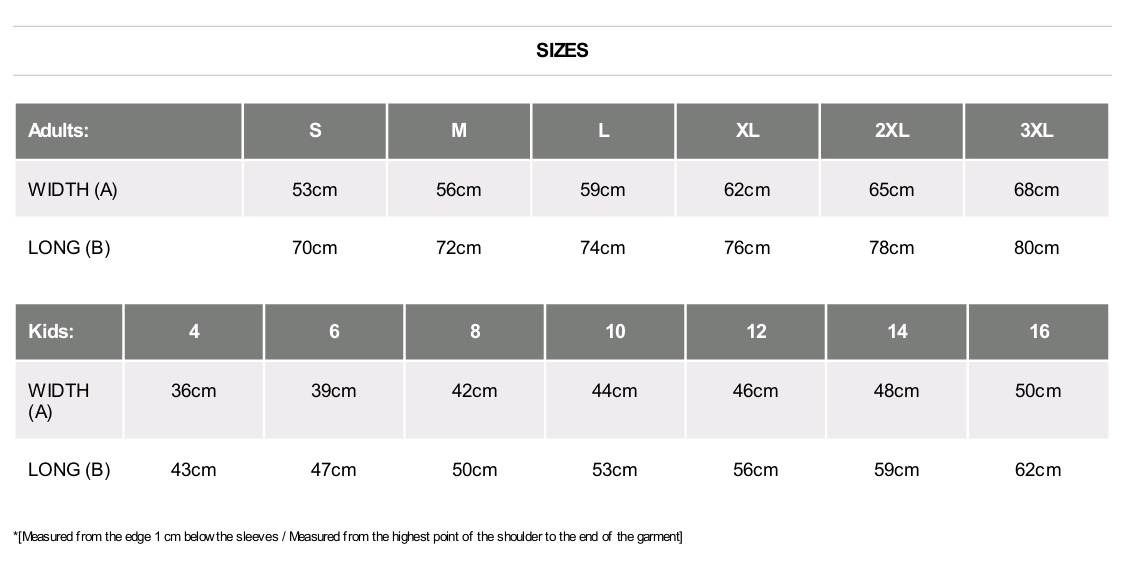 SIZES

| Adults: | S | M | L | XL | 2XL | 3XL |
|---|---|---|---|---|---|---|
| WIDTH (A) | 53cm | 56cm | 59cm | 62cm | 65cm | 68cm |
| LONG (B) | 70cm | 72cm | 74cm | 76cm | 78cm | 80cm |

| Kids: | 4 | 6 | 8 | 10 | 12 | 14 | 16 |
|---|---|---|---|---|---|---|---|
| WIDTH (A) | 36cm | 39cm | 42cm | 44cm | 46cm | 48cm | 50cm |
| LONG (B) | 43cm | 47cm | 50cm | 53cm | 56cm | 59cm | 62cm |

*[Measured from the edge 1 cm below the sleeves / Measured from the highest point of the shoulder to the end of the garment]